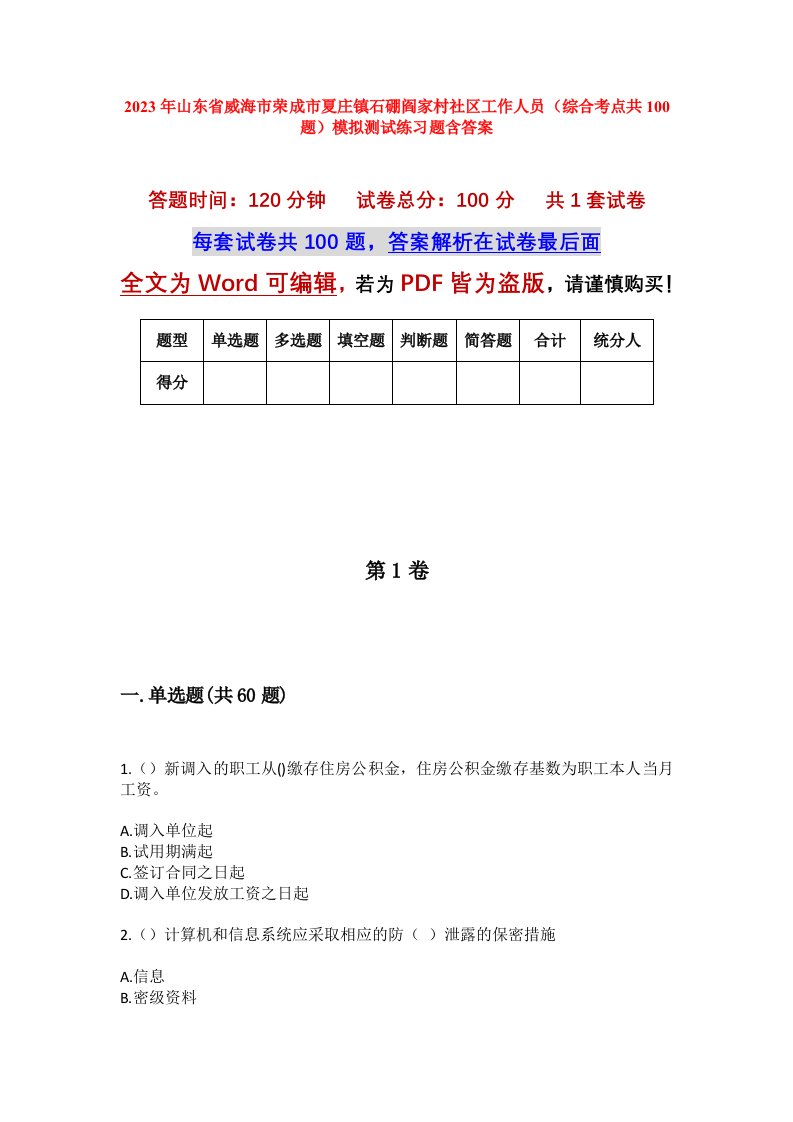 2023年山东省威海市荣成市夏庄镇石硼阎家村社区工作人员（综合考点共100题）模拟测试练习题含答案

答题时间：120分钟　　试卷总分：100分　　共1套试卷

每套试卷共100题，答案解析在试卷最后面

全文为Word可编辑，若为PDF皆为盗版，请谨慎购买！

| 题型 | 单选题 | 多选题 | 填空题 | 判断题 | 简答题 | 合计 | 统分人 |
|---|---|---|---|---|---|---|---|
| 得分 | | | | | | | |

第1卷

一.单选题(共60题)

1.（）新调入的职工从()缴存住房公积金，住房公积金缴存基数为职工本人当月工资。

A.调入单位起
B.试用期满起
C.签订合同之日起
D.调入单位发放工资之日起

2.（）计算机和信息系统应采取相应的防（ ）泄露的保密措施

A.信息
B.密级资料